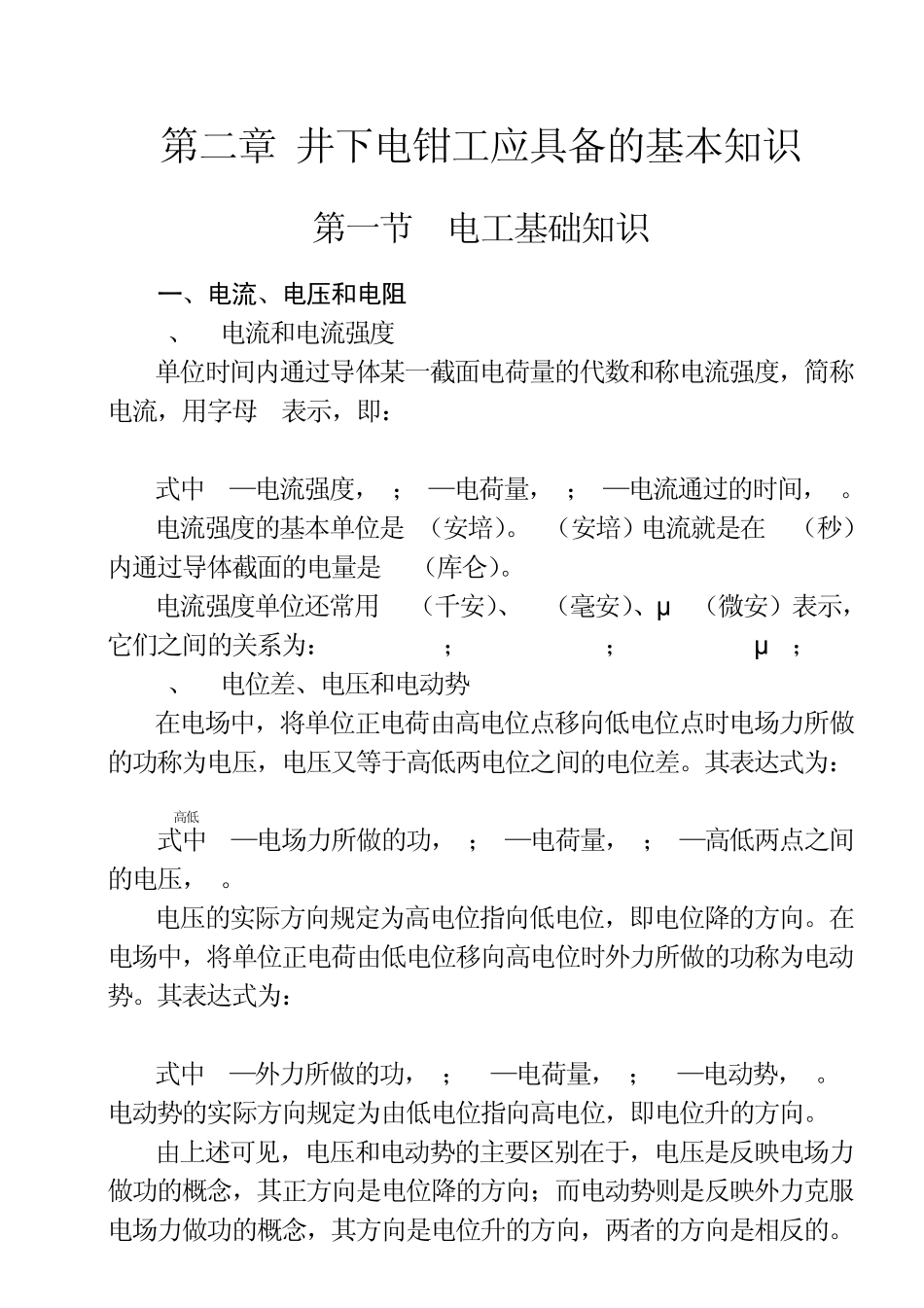 第二章 井下电钳工应具备的基本知识

第一节 电工基础知识

一、电流、电压和电阻

、 电流和电流强度

单位时间内通过导体某一截面电荷量的代数和称电流强度，简称电流，用字母 表示，即：

式中 —电流强度， ； —电荷量， ； —电流通过的时间， 。

电流强度的基本单位是 （安培）。 （安培）电流就是在 （秒）内通过导体截面的电量是 （库仑）。

电流强度单位还常用 （千安）、 （毫安）、μ （微安）表示，它们之间的关系为： ； ； μ ；

、 电位差、电压和电动势

在电场中，将单位正电荷由高电位点移向低电位点时电场力所做的功称为电压，电压又等于高低两电位之间的电位差。其表达式为：

高低

式中 —电场力所做的功， ； —电荷量， ； —高低两点之间的电压， 。

电压的实际方向规定为高电位指向低电位，即电位降的方向。在电场中，将单位正电荷由低电位移向高电位时外力所做的功称为电动势。其表达式为：

式中 —外力所做的功， ； —电荷量， ； —电动势， 。

电动势的实际方向规定为由低电位指向高电位，即电位升的方向。

由上述可见，电压和电动势的主要区别在于，电压是反映电场力做功的概念，其正方向是电位降的方向；而电动势则是反映外力克服电场力做功的概念，其方向是电位升的方向，两者的方向是相反的。